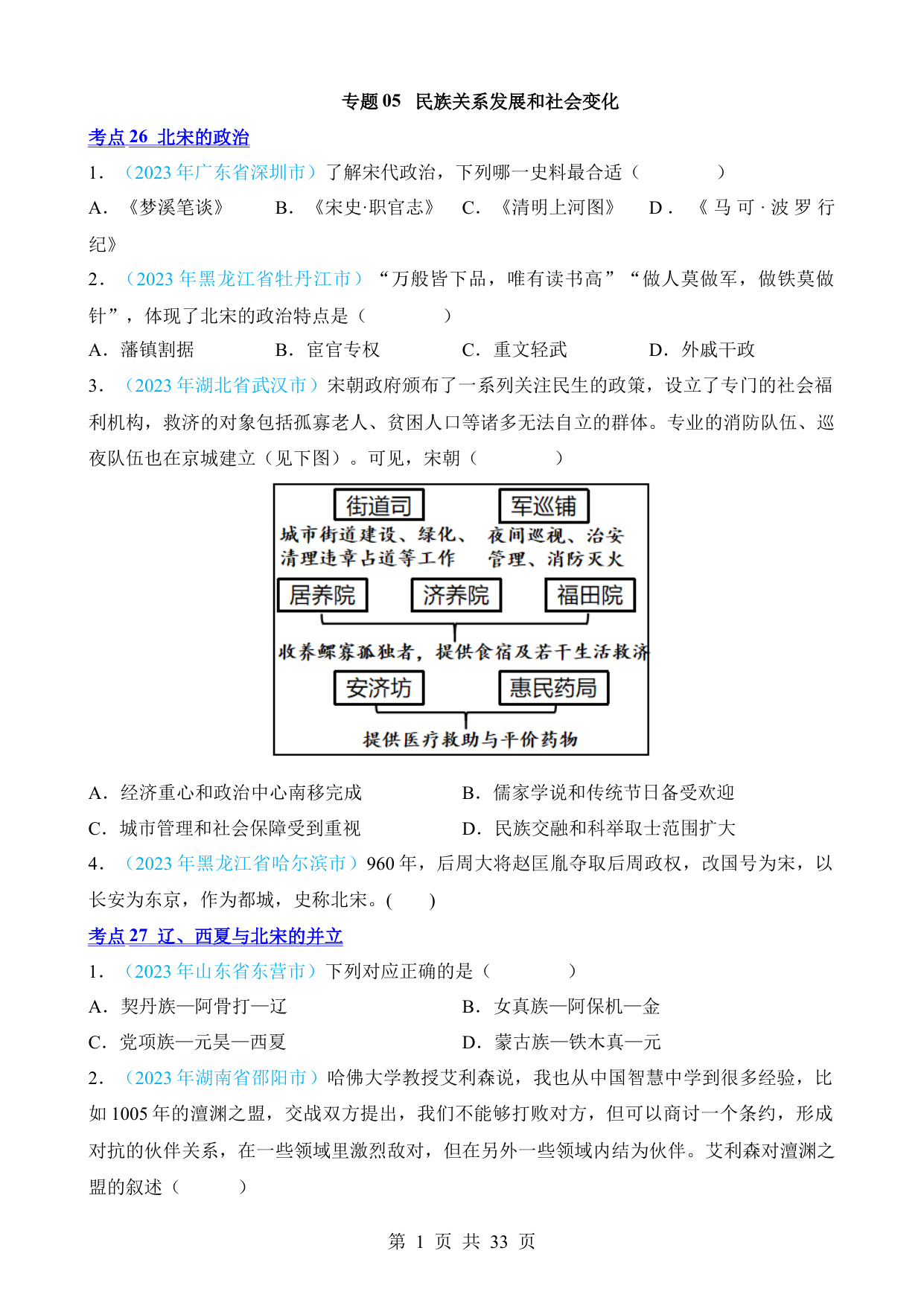 专题 05　民族关系发展和社会变化

考点 26　北宋的政治

1．（2023 年广东省深圳市）了解宋代政治，下列哪一史料最合适（　　）

A．《梦溪笔谈》　　B．《宋史·职官志》　C．《清明上河图》　D．《马可·波罗行纪》

2．（2023 年黑龙江省牡丹江市）“万般皆下品，唯有读书高”“做人莫做军，做铁莫做针”，体现了北宋的政治特点是（　　）

A．藩镇割据　　B．宦官专权　　C．重文轻武　　D．外戚干政

3．（2023 年湖北省武汉市）宋朝政府颁布了一系列关注民生的政策，设立了专门的社会福利机构，救济的对象包括孤寡老人、贫困人口等诸多无法自立的群体。专业的消防队伍、巡夜队伍也在京城建立（见下图）。可见，宋朝（　　）

街道司
城市街道建设、绿化、清理违章占道等工作
军巡铺
夜间巡视、治安管理、消防灭火
居养院
济养院
福田院
收养鳏寡孤独者，提供食宿及若干生活救济
安济坊
惠民药局
提供医疗救助与平价药物

A．经济重心和政治中心南移完成　　B．儒家学说和传统节日备受欢迎

C．城市管理和社会保障受到重视　　D．民族交融和科举取士范围扩大

4．（2023 年黑龙江省哈尔滨市）960 年，后周大将赵匡胤夺取后周政权，改国号为宋，以长安为东京，作为都城，史称北宋。(　　)

考点 27　辽、西夏与北宋的并立

1．（2023 年山东省东营市）下列对应正确的是（　　）

A．契丹族—阿骨打—辽　　B．女真族—阿保机—金

C．党项族—元昊—西夏　　D．蒙古族—铁木真—元

2．（2023 年湖南省邵阳市）哈佛大学教授艾利森说，我也从中国智慧中学到很多经验，比如 1005 年的澶渊之盟，交战双方提出，我们不能够打败对方，但可以商讨一个条约，形成对抗的伙伴关系，在一些领域里激烈敌对，但在另外一些领域内结为伙伴。艾利森对澶渊之盟的叙述（　　）

第 1 页 共 33 页